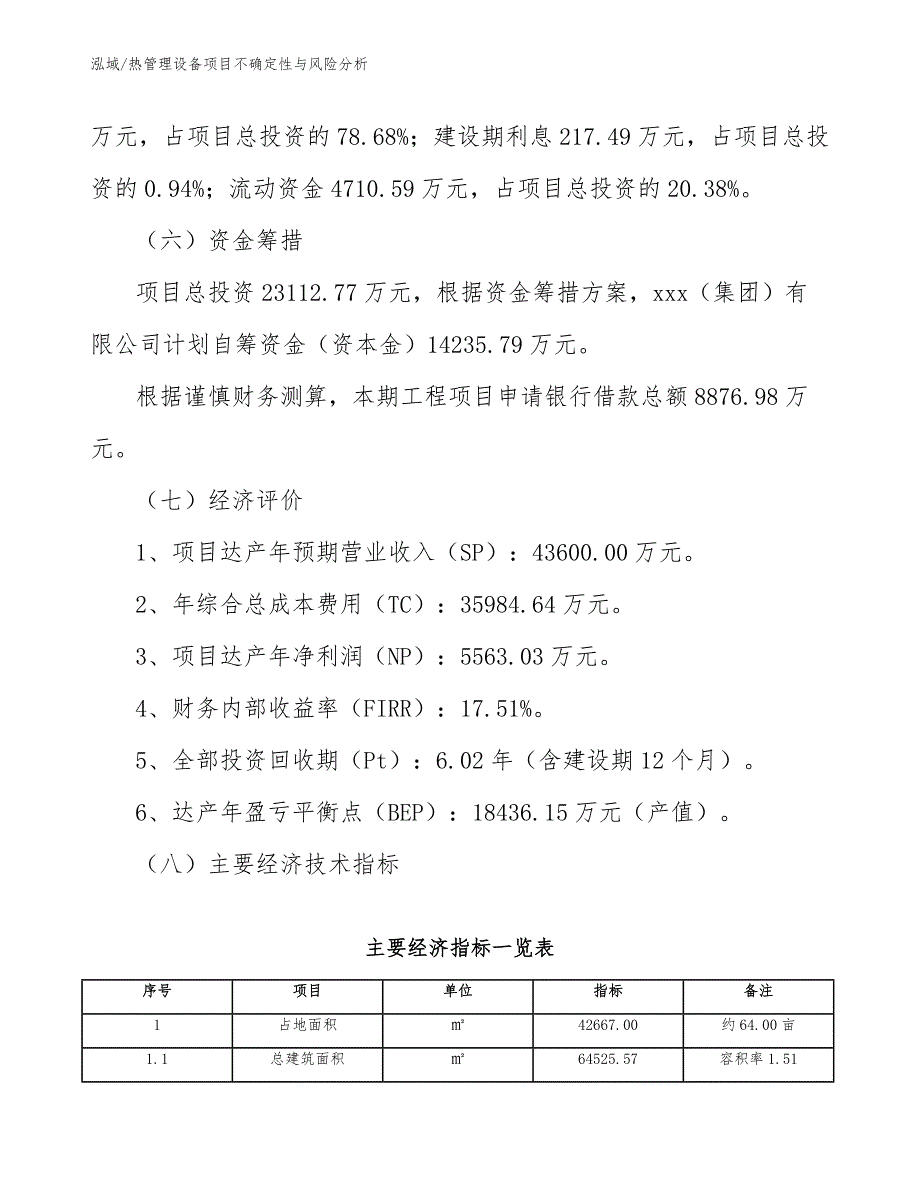 泓域/热管理设备项目不确定性与风险分析

万元，占项目总投资的78.68%；建设期利息217.49万元，占项目总投资的0.94%；流动资金4710.59万元，占项目总投资的20.38%。

（六）资金筹措

项目总投资23112.77万元，根据资金筹措方案，xxx（集团）有限公司计划自筹资金（资本金）14235.79万元。

根据谨慎财务测算，本期工程项目申请银行借款总额8876.98万元。

（七）经济评价

1、项目达产年预期营业收入（SP）：43600.00万元。

2、年综合总成本费用（TC）：35984.64万元。

3、项目达产年净利润（NP）：5563.03万元。

4、财务内部收益率（FIRR）：17.51%。

5、全部投资回收期（Pt）：6.02年（含建设期12个月）。

6、达产年盈亏平衡点（BEP）：18436.15万元（产值）。

（八）主要经济技术指标

主要经济指标一览表

| 序号 | 项目 | 单位 | 指标 | 备注 |
|---|---|---|---|---|
| 1 | 占地面积 | ㎡ | 42667.00 | 约64.00亩 |
| 1.1 | 总建筑面积 | ㎡ | 64525.57 | 容积率1.51 |